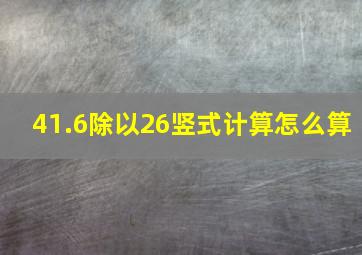 41.6除以26竖式计算怎么算